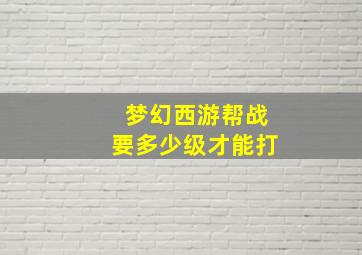 梦幻西游帮战
要多少级才能打